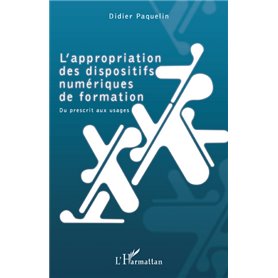 Didier Paquelin

L'appropriation des dispositifs numériques de formation

Du prescrit aux usages

L'Harmattan